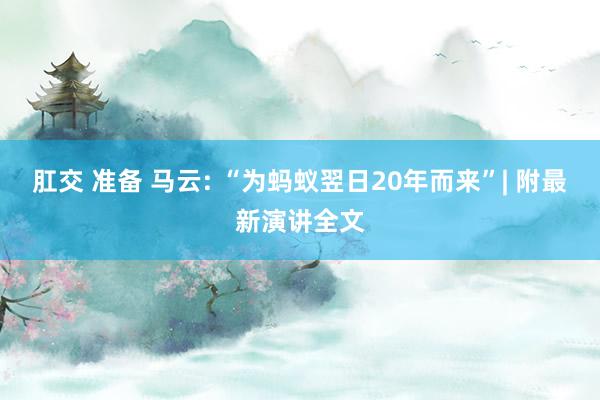 肛交 准备 马云：“为蚂蚁翌日20年而来”| 附最新演讲全文